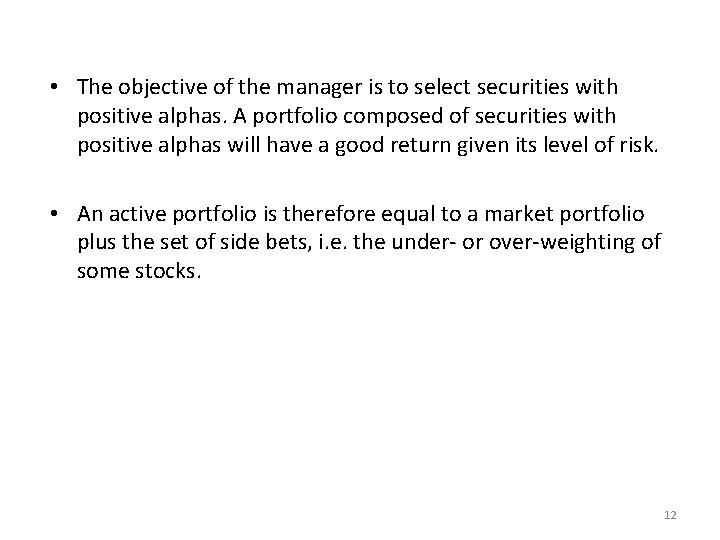 • The objective of the manager is to select securities with positive alphas. A portfolio composed of securities with positive alphas will have a good return given its level of risk.

• An active portfolio is therefore equal to a market portfolio plus the set of side bets, i.e. the under- or over-weighting of some stocks.

12